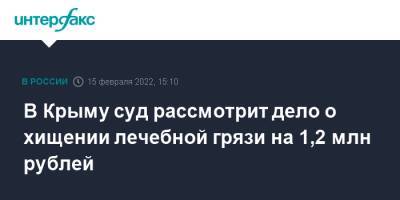 интерфакс

В РОССИИ 15 февраля 2022, 15:10

В Крыму суд рассмотрит дело о хищении лечебной грязи на 1,2 млн рублей